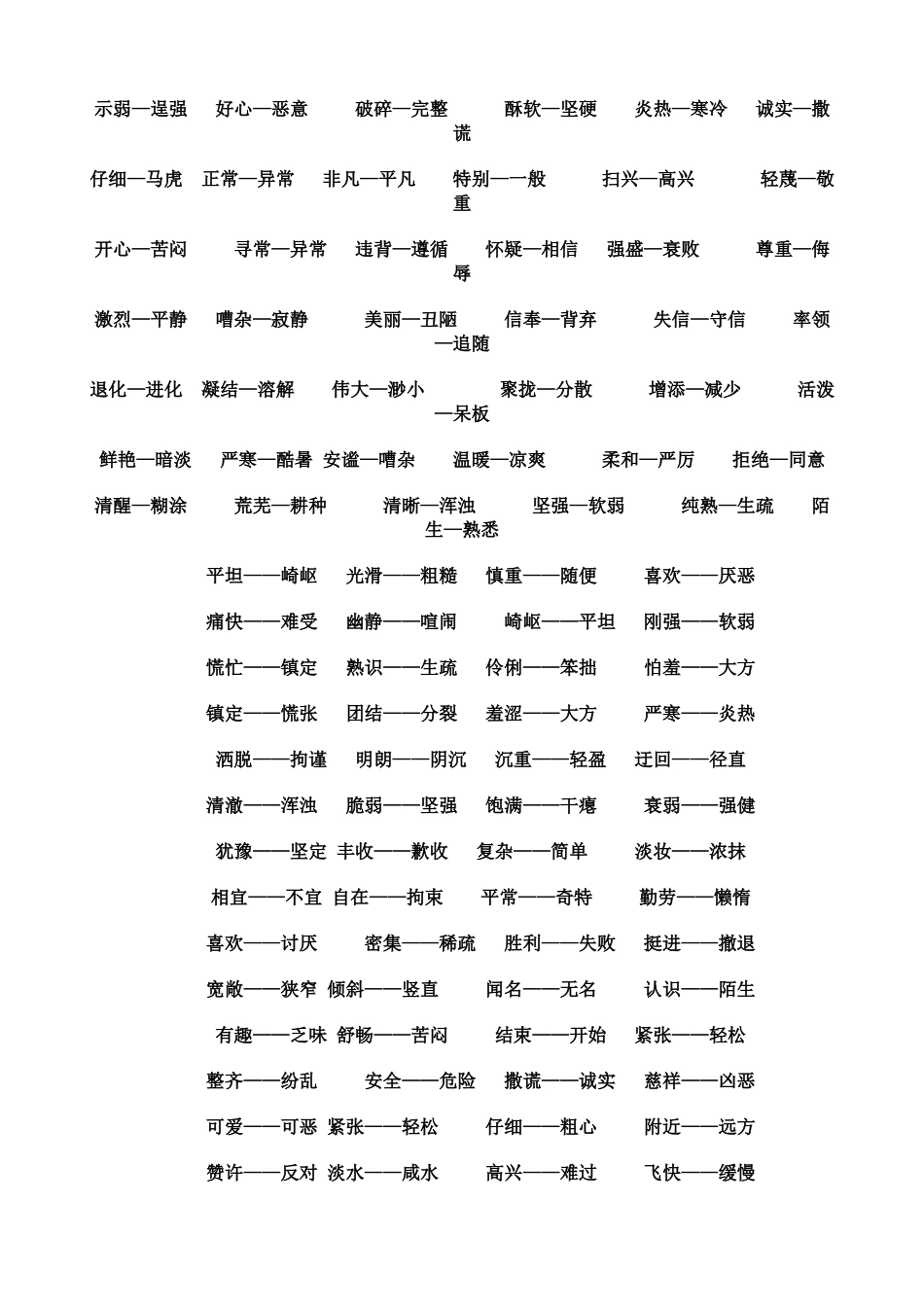 示弱—逞强　好心—恶意　破碎—完整　酥软—坚硬　炎热—寒冷　诚实—撒谎

仔细—马虎　正常—异常　非凡—平凡　特别—一般　扫兴—高兴　轻蔑—敬重

开心—苦闷　寻常—异常　违背—遵循　怀疑—相信　强盛—衰败　尊重—侮辱

激烈—平静　嘈杂—寂静　美丽—丑陋　信奉—背弃　失信—守信　率领—追随

退化—进化　凝结—溶解　伟大—渺小　聚拢—分散　增添—减少　活泼—呆板

鲜艳—暗淡　严寒—酷暑　安谧—嘈杂　温暖—凉爽　柔和—严厉　拒绝—同意

清醒—糊涂　荒芜—耕种　清晰—浑浊　坚强—软弱　纯熟—生疏　陌生—熟悉

平坦——崎岖　光滑——粗糙　慎重——随便　喜欢——厌恶

痛快——难受　幽静——喧闹　崎岖——平坦　刚强——软弱

慌忙——镇定　熟识——生疏　伶俐——笨拙　怕羞——大方

镇定——慌张　团结——分裂　羞涩——大方　严寒——炎热

洒脱——拘谨　明朗——阴沉　沉重——轻盈　迂回——径直

清澈——浑浊　脆弱——坚强　饱满——干瘪　衰弱——强健

犹豫——坚定　丰收——歉收　复杂——简单　淡妆——浓抹

相宜——不宜　自在——拘束　平常——奇特　勤劳——懒惰

喜欢——讨厌　密集——稀疏　胜利——失败　挺进——撤退

宽敞——狭窄　倾斜——竖直　闻名——无名　认识——陌生

有趣——乏味　舒畅——苦闷　结束——开始　紧张——轻松

整齐——纷乱　安全——危险　撒谎——诚实　慈祥——凶恶

可爱——可恶　紧张——轻松　仔细——粗心　附近——远方

赞许——反对　淡水——咸水　高兴——难过　飞快——缓慢